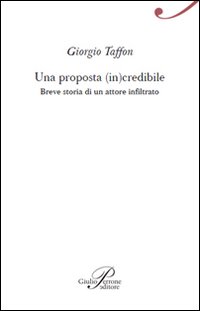 Giorgio Taffon

Una proposta (in)credibile

Breve storia di un attore infiltrato

Giulio Perrone editore